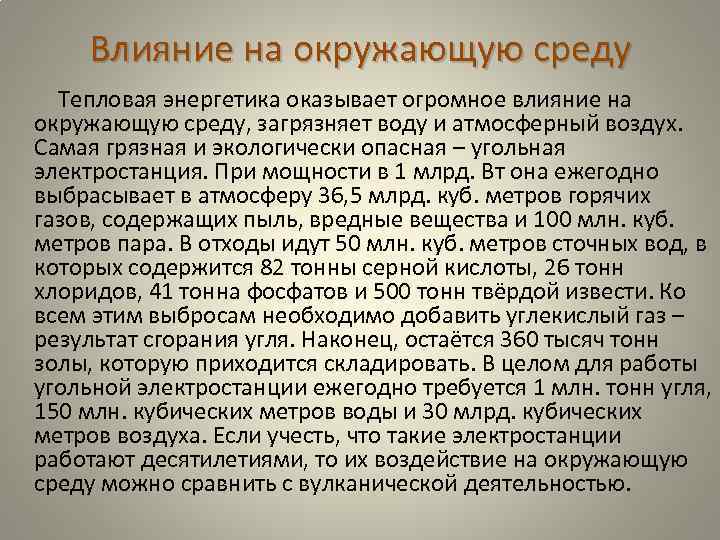 Влияние на окружающую среду

Тепловая энергетика оказывает огромное влияние на окружающую среду, загрязняет воду и атмосферный воздух. Самая грязная и экологически опасная – угольная электростанция. При мощности в 1 млрд. Вт она ежегодно выбрасывает в атмосферу 36,5 млрд. куб. метров горячих газов, содержащих пыль, вредные вещества и 100 млн. куб. метров пара. В отходы идут 50 млн. куб. метров сточных вод, в которых содержится 82 тонны серной кислоты, 26 тонн хлоридов, 41 тонна фосфатов и 500 тонн твёрдой извести. Ко всем этим выбросам необходимо добавить углекислый газ – результат сгорания угля. Наконец, остаётся 360 тысяч тонн золы, которую приходится складировать. В целом для работы угольной электростанции ежегодно требуется 1 млн. тонн угля, 150 млн. кубических метров воды и 30 млрд. кубических метров воздуха. Если учесть, что такие электростанции работают десятилетиями, то их воздействие на окружающую среду можно сравнить с вулканической деятельностью.